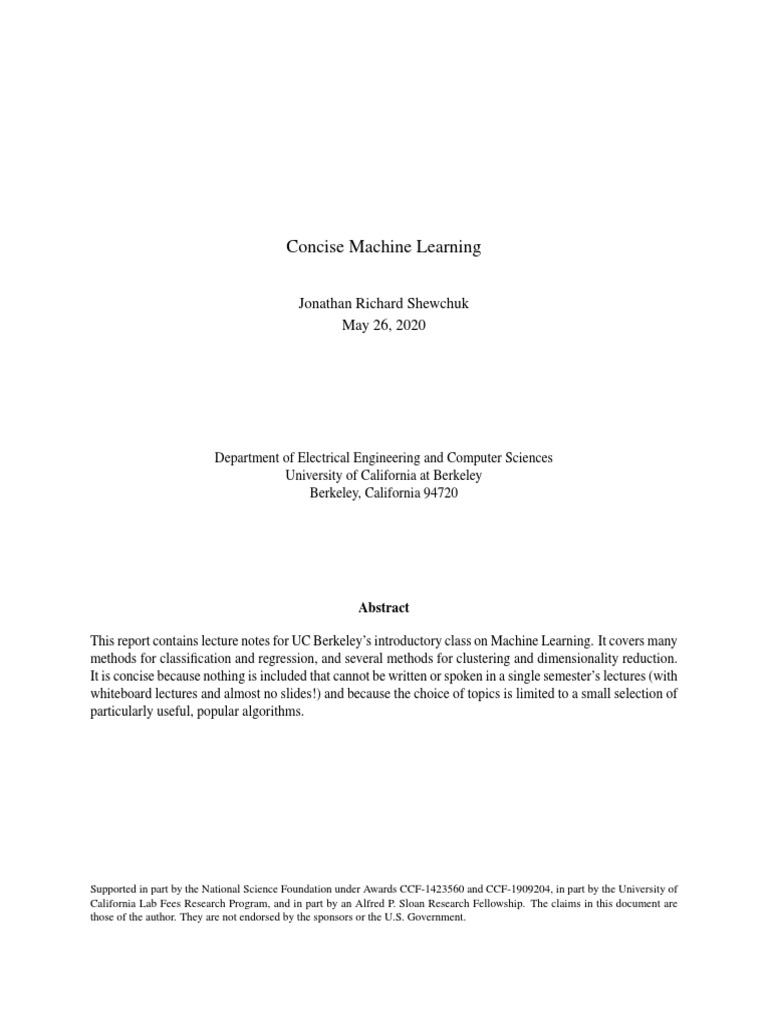 Concise Machine Learning

Jonathan Richard Shewchuk
May 26, 2020

Department of Electrical Engineering and Computer Sciences
University of California at Berkeley
Berkeley, California 94720

Abstract

This report contains lecture notes for UC Berkeley's introductory class on Machine Learning. It covers many methods for classification and regression, and several methods for clustering and dimensionality reduction. It is concise because nothing is included that cannot be written or spoken in a single semester's lectures (with whiteboard lectures and almost no slides!) and because the choice of topics is limited to a small selection of particularly useful, popular algorithms.

Supported in part by the National Science Foundation under Awards CCF-1423560 and CCF-1909204, in part by the University of California Lab Fees Research Program, and in part by an Alfred P. Sloan Research Fellowship. The claims in this document are those of the author. They are not endorsed by the sponsors or the U.S. Government.